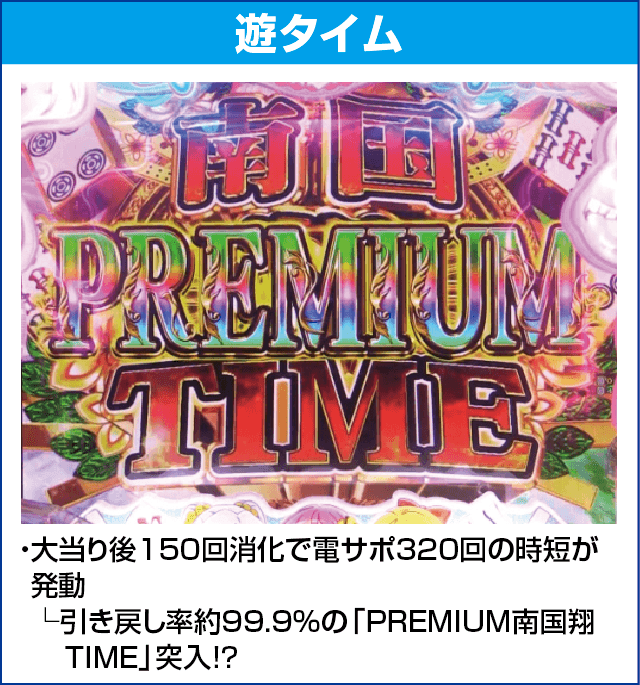 遊タイム

南国
PREMIUM
TIME

・大当り後150回消化で電サポ320回の時短が発動
└引き戻し率約99.9%の「PREMIUM南国翔TIME」突入!?